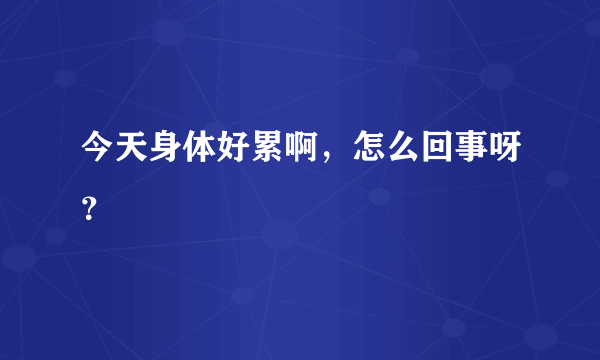 今天身体好累啊，怎么回事呀?